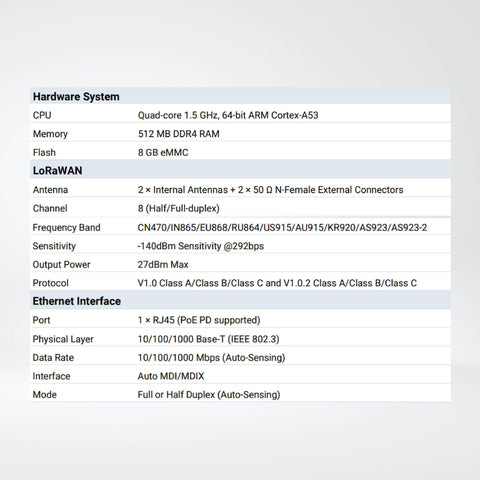 | Hardware System | |
|---|---|
| CPU | Quad-core 1.5 GHz, 64-bit ARM Cortex-A53 |
| Memory | 512 MB DDR4 RAM |
| Flash | 8 GB eMMC |
| **LoRaWAN** | |
| Antenna | 2 × Internal Antennas + 2 × 50 Ω N-Female External Connectors |
| Channel | 8 (Half/Full-duplex) |
| Frequency Band | CN470/IN865/EU868/RU864/US915/AU915/KR920/AS923/AS923-2 |
| Sensitivity | -140dBm Sensitivity @292bps |
| Output Power | 27dBm Max |
| Protocol | V1.0 Class A/Class B/Class C and V1.0.2 Class A/Class B/Class C |
| **Ethernet Interface** | |
| Port | 1 × RJ45 (PoE PD supported) |
| Physical Layer | 10/100/1000 Base-T (IEEE 802.3) |
| Data Rate | 10/100/1000 Mbps (Auto-Sensing) |
| Interface | Auto MDI/MDIX |
| Mode | Full or Half Duplex (Auto-Sensing) |